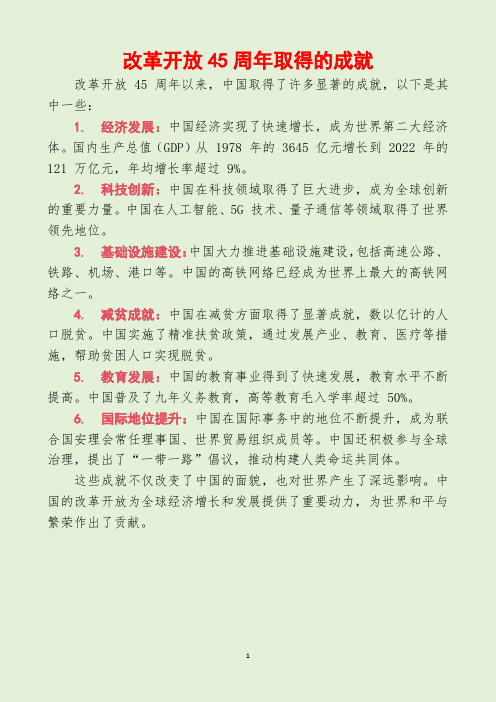 改革开放 45 周年取得的成就

改革开放 45 周年以来，中国取得了许多显著的成就，以下是其中一些：

1. 经济发展：中国经济实现了快速增长，成为世界第二大经济体。国内生产总值（GDP）从 1978 年的 3645 亿元增长到 2022 年的 121 万亿元，年均增长率超过 9%。

2. 科技创新：中国在科技领域取得了巨大进步，成为全球创新的重要力量。中国在人工智能、5G 技术、量子通信等领域取得了世界领先地位。

3. 基础设施建设：中国大力推进基础设施建设，包括高速公路、铁路、机场、港口等。中国的高铁网络已经成为世界上最大的高铁网络之一。

4. 减贫成就：中国在减贫方面取得了显著成就，数以亿计的人口脱贫。中国实施了精准扶贫政策，通过发展产业、教育、医疗等措施，帮助贫困人口实现脱贫。

5. 教育发展：中国的教育事业得到了快速发展，教育水平不断提高。中国普及了九年义务教育，高等教育毛入学率超过 50%。

6. 国际地位提升：中国在国际事务中的地位不断提升，成为联合国安理会常任理事国、世界贸易组织成员等。中国还积极参与全球治理，提出了“一带一路”倡议，推动构建人类命运共同体。

这些成就不仅改变了中国的面貌，也对世界产生了深远影响。中国的改革开放为全球经济增长和发展提供了重要动力，为世界和平与繁荣作出了贡献。

1